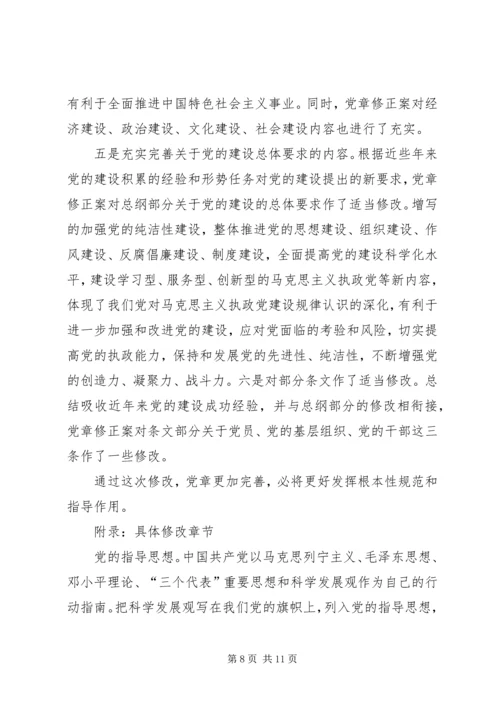 有利于全面推进中国特色社会主义事业。同时，党章修正案对经济建设、政治建设、文化建设、社会建设内容也进行了充实。

五是充实完善关于党的建设总体要求的内容。根据近些年来党的建设积累的经验和形势任务对党的建设提出的新要求，党章修正案对总纲部分关于党的建设的总体要求作了适当修改。增写的加强党的纯洁性建设，整体推进党的思想建设、组织建设、作风建设、反腐倡廉建设、制度建设，全面提高党的建设科学化水平，建设学习型、服务型、创新型的马克思主义执政党等新内容，体现了我们党对马克思主义执政党建设规律认识的深化，有利于进一步加强和改进党的建设，应对党面临的考验和风险，切实提高党的执政能力，保持和发展党的先进性、纯洁性，不断增强党的创造力、凝聚力、战斗力。六是对部分条文作了适当修改。总结吸收近年来党的建设成功经验，并与总纲部分的修改相衔接，党章修正案对条文部分关于党员、党的基层组织、党的干部这三条作了一些修改。

通过这次修改，党章更加完善，必将更好发挥根本性规范和指导作用。

附录：具体修改章节

党的指导思想。中国共产党以马克思列宁主义、毛泽东思想、邓小平理论、“三个代表”重要思想和科学发展观作为自己的行动指南。把科学发展观写在我们党的旗帜上，列入党的指导思想，

第 8 页 共 11 页